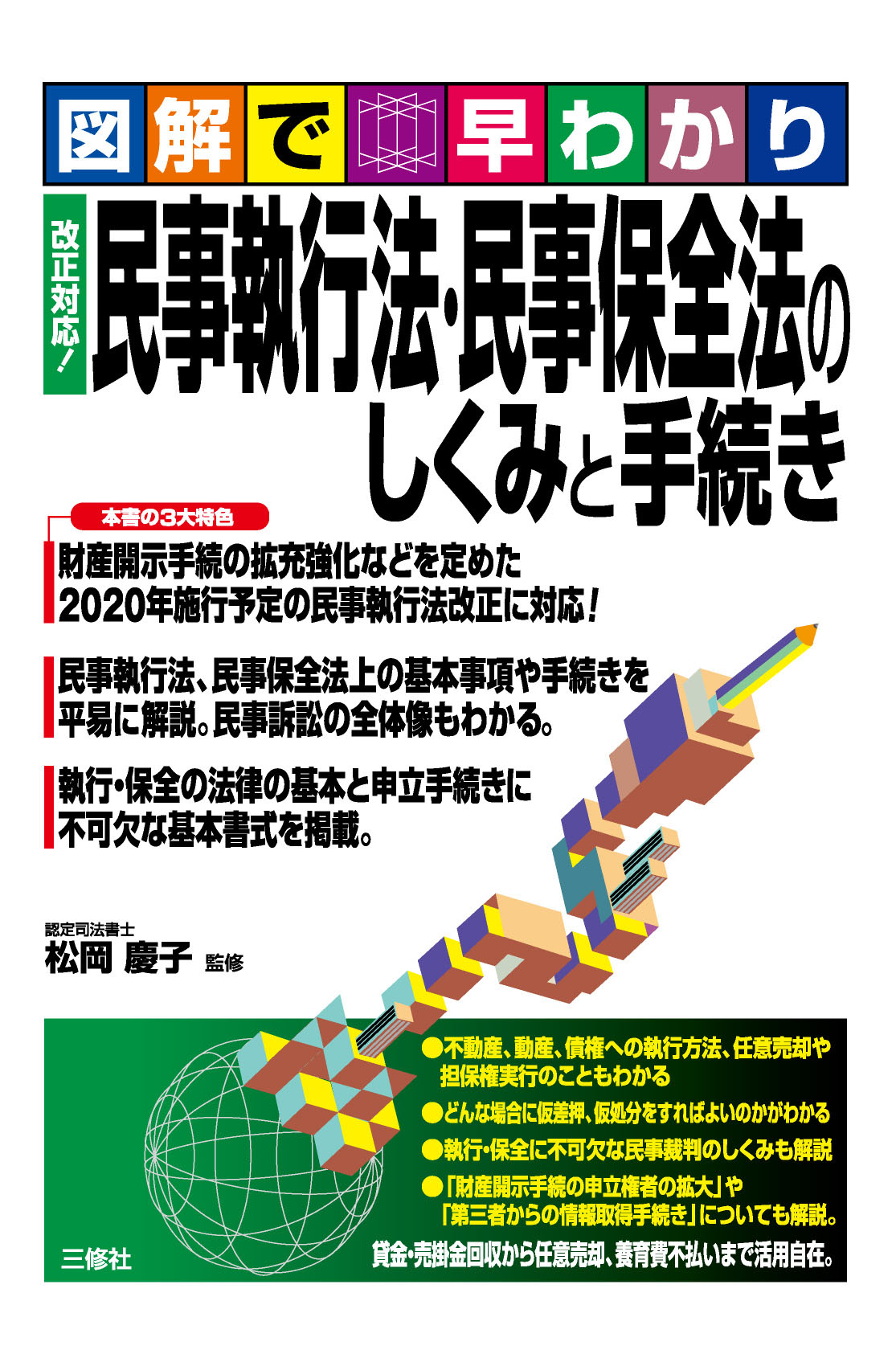 図解で早わかり

改正対応！

民事執行法・民事保全法のしくみと手続き

本書の3大特色

財産開示手続の拡充強化などを定めた2020年施行予定の民事執行法改正に対応！

民事執行法、民事保全法上の基本事項や手続きを平易に解説。民事訴訟の全体像もわかる。

執行・保全の法律の基本と申立手続きに不可欠な基本書式を掲載。

認定司法書士
松岡 慶子 監修

●不動産、動産、債権への執行方法、任意売却や担保権実行のこともわかる
●どんな場合に仮差押、仮処分をすればよいのかがわかる
●執行・保全に不可欠な民事裁判のしくみも解説
●「財産開示手続の申立権者の拡大」や「第三者からの情報取得手続き」についても解説。

貸金・売掛金回収から任意売却、養育費不払いまで活用自在。

三修社